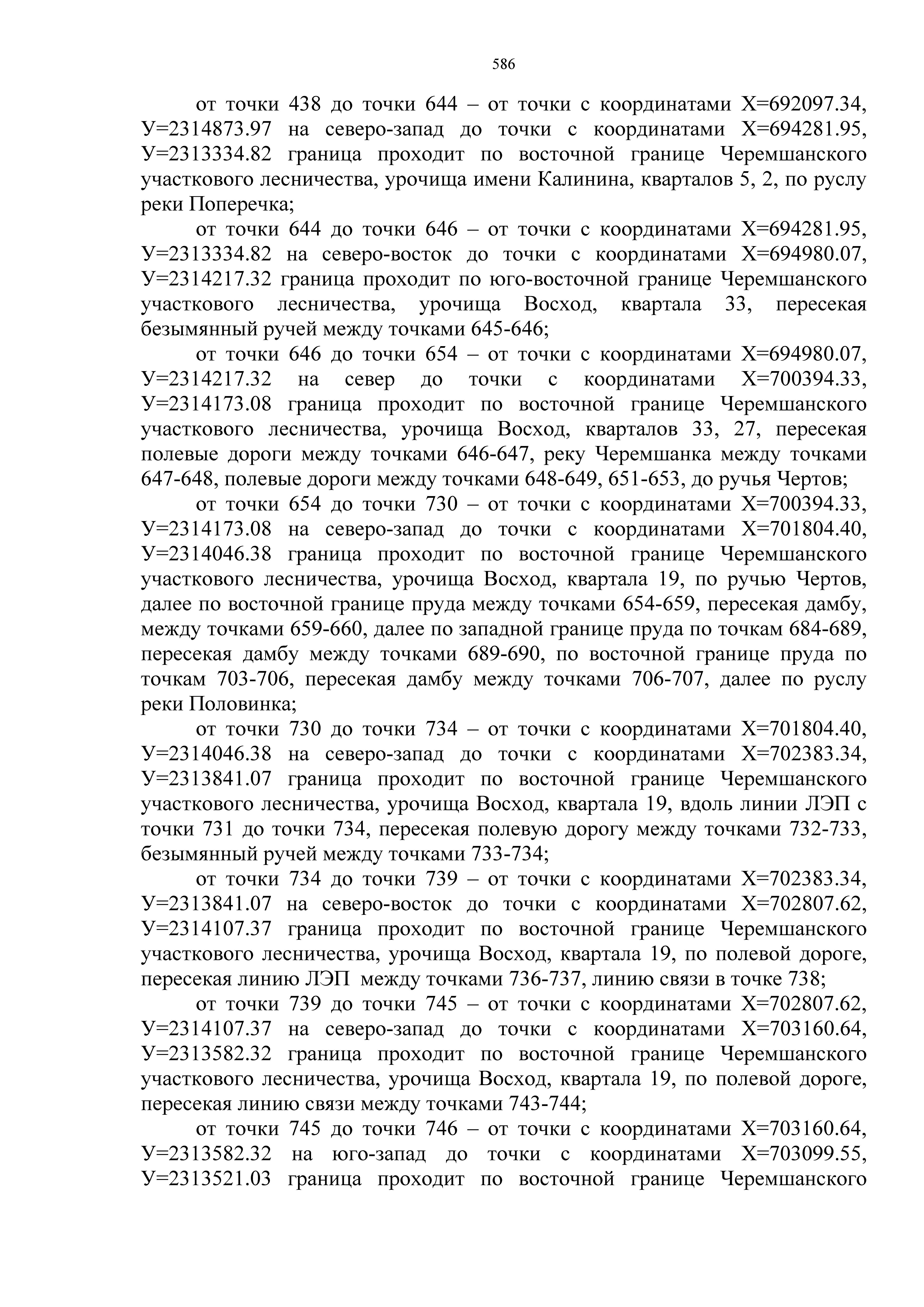 586

от точки 438 до точки 644 – от точки с координатами Х=692097.34, У=2314873.97 на северо-запад до точки с координатами Х=694281.95, У=2313334.82 граница проходит по восточной границе Черемшанского участкового лесничества, урочища имени Калинина, кварталов 5, 2, по руслу реки Поперечка;

от точки 644 до точки 646 – от точки с координатами Х=694281.95, У=2313334.82 на северо-восток до точки с координатами Х=694980.07, У=2314217.32 граница проходит по юго-восточной границе Черемшанского участкового лесничества, урочища Восход, квартала 33, пересекая безымянный ручей между точками 645-646;

от точки 646 до точки 654 – от точки с координатами Х=694980.07, У=2314217.32 на север до точки с координатами Х=700394.33, У=2314173.08 граница проходит по восточной границе Черемшанского участкового лесничества, урочища Восход, кварталов 33, 27, пересекая полевые дороги между точками 646-647, реку Черемшанка между точками 647-648, полевые дороги между точками 648-649, 651-653, до ручья Чертов;

от точки 654 до точки 730 – от точки с координатами Х=700394.33, У=2314173.08 на северо-запад до точки с координатами Х=701804.40, У=2314046.38 граница проходит по восточной границе Черемшанского участкового лесничества, урочища Восход, квартала 19, по ручью Чертов, далее по восточной границе пруда между точками 654-659, пересекая дамбу, между точками 659-660, далее по западной границе пруда по точкам 684-689, пересекая дамбу между точками 689-690, по восточной границе пруда по точкам 703-706, пересекая дамбу между точками 706-707, далее по руслу реки Половинка;

от точки 730 до точки 734 – от точки с координатами Х=701804.40, У=2314046.38 на северо-запад до точки с координатами Х=702383.34, У=2313841.07 граница проходит по восточной границе Черемшанского участкового лесничества, урочища Восход, квартала 19, вдоль линии ЛЭП с точки 731 до точки 734, пересекая полевую дорогу между точками 732-733, безымянный ручей между точками 733-734;

от точки 734 до точки 739 – от точки с координатами Х=702383.34, У=2313841.07 на северо-восток до точки с координатами Х=702807.62, У=2314107.37 граница проходит по восточной границе Черемшанского участкового лесничества, урочища Восход, квартала 19, по полевой дороге, пересекая линию ЛЭП между точками 736-737, линию связи в точке 738;

от точки 739 до точки 745 – от точки с координатами Х=702807.62, У=2314107.37 на северо-запад до точки с координатами Х=703160.64, У=2313582.32 граница проходит по восточной границе Черемшанского участкового лесничества, урочища Восход, квартала 19, по полевой дороге, пересекая линию связи между точками 743-744;

от точки 745 до точки 746 – от точки с координатами Х=703160.64, У=2313582.32 на юго-запад до точки с координатами Х=703099.55, У=2313521.03 граница проходит по восточной границе Черемшанского